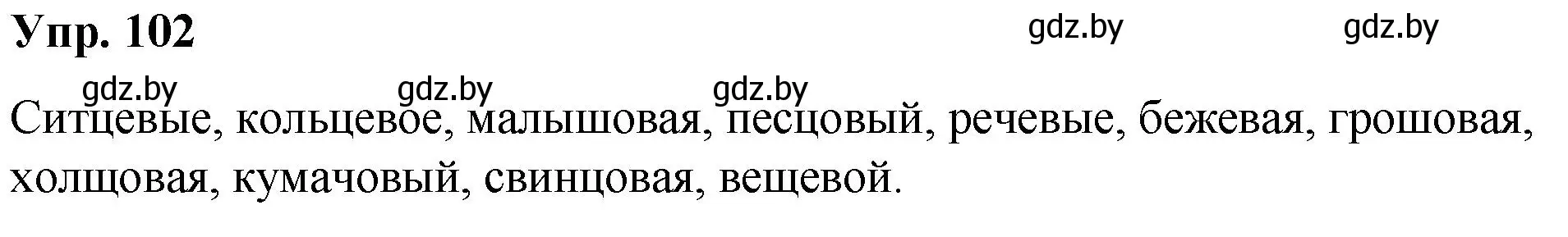 Упр. 102

gdz.by gdz.by

gdz.by gdz.by gdz.by

Ситцевые, кольцевое, малышовая, песцовый, речевые, бежевая, грошовая, холщовая, кумачовый, свинцовая, вещевой.